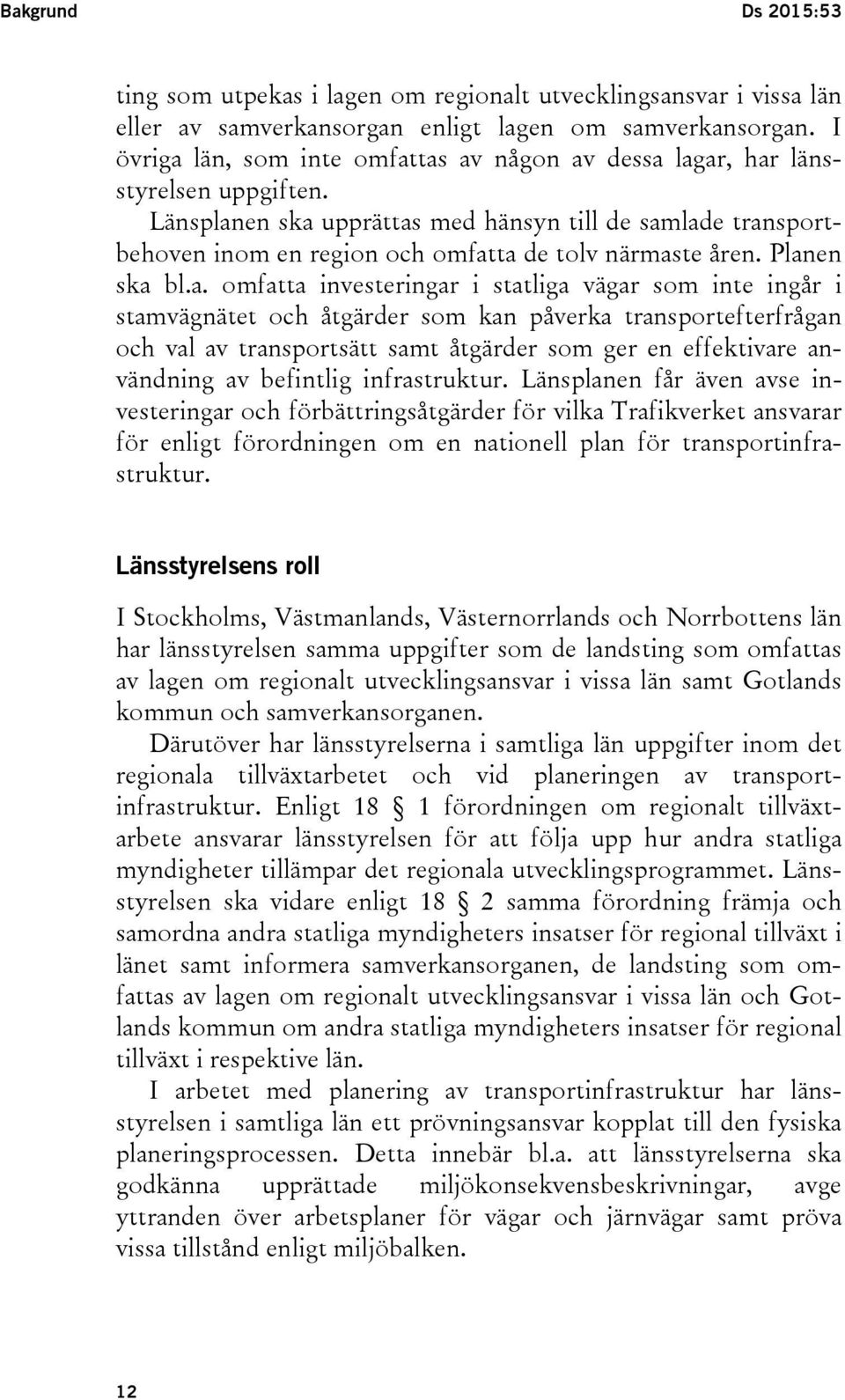 Bakgrund Ds 2015:53

ting som utpekas i lagen om regionalt utvecklingsansvar i vissa län eller av samverkansorgan enligt lagen om samverkansorgan. I övriga län, som inte omfattas av någon av dessa lagar, har länsstyrelsen uppgiften.

Länsplanen ska upprättas med hänsyn till de samlade transportbehoven inom en region och omfatta de tolv närmaste åren. Planen ska bl.a. omfatta investeringar i statliga vägar som inte ingår i stamvägnätet och åtgärder som kan påverka transportefterfrågan och val av transportsätt samt åtgärder som ger en effektivare användning av befintlig infrastruktur. Länsplanen får även avse investeringar och förbättringsåtgärder för vilka Trafikverket ansvarar för enligt förordningen om en nationell plan för transportinfrastruktur.

Länsstyrelsens roll

I Stockholms, Västmanlands, Västernorrlands och Norrbottens län har länsstyrelsen samma uppgifter som de landsting som omfattas av lagen om regionalt utvecklingsansvar i vissa län samt Gotlands kommun och samverkansorganen.

Därutöver har länsstyrelserna i samtliga län uppgifter inom det regionala tillväxtarbetet och vid planeringen av transportinfrastruktur. Enligt 18 § 1 förordningen om regionalt tillväxtarbete ansvarar länsstyrelsen för att följa upp hur andra statliga myndigheter tillämpar det regionala utvecklingsprogrammet. Länsstyrelsen ska vidare enligt 18 § 2 samma förordning främja och samordna andra statliga myndigheters insatser för regional tillväxt i länet samt informera samverkansorganen, de landsting som omfattas av lagen om regionalt utvecklingsansvar i vissa län och Gotlands kommun om andra statliga myndigheters insatser för regional tillväxt i respektive län.

I arbetet med planering av transportinfrastruktur har länsstyrelsen i samtliga län ett prövningsansvar kopplat till den fysiska planeringsprocessen. Detta innebär bl.a. att länsstyrelserna ska godkänna upprättade miljökonsekvensbeskrivningar, avge yttranden över arbetsplaner för vägar och järnvägar samt pröva vissa tillstånd enligt miljöbalken.

12